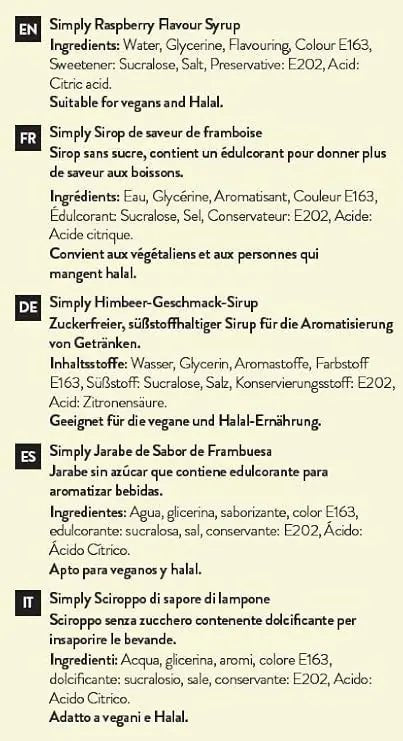 EN Simply Raspberry Flavour Syrup
Ingredients: Water, Glycerine, Flavouring, Colour E163, Sweetener: Sucralose, Salt, Preservative: E202, Acid: Citric acid.
Suitable for vegans and Halal.

FR Simply Sirop de saveur de framboise
Sirop sans sucre, contient un édulcorant pour donner plus de saveur aux boissons.

Ingrédients: Eau, Glycérine, Aromatisant, Couleur E163, Édulcorant: Sucralose, Sel, Conservateur: E202, Acide: Acide citrique.
Convient aux végétaliens et aux personnes qui mangent halal.

DE Simply Himbeer-Geschmack-Sirup
Zuckerfreier, süßstoffhaltiger Sirup für die Aromatisierung von Getränken.
Inhaltsstoffe: Wasser, Glycerin, Aromastoffe, Farbstoff E163, Süßstoff: Sucralose, Salz, Konservierungsstoff: E202, Acid: Zitronensäure.
Geeignet für die vegane und Halal-Ernährung.

ES Simply Jarabe de Sabor de Frambuesa
Jarabe sin azúcar que contiene edulcorante para aromatizar bebidas.
Ingredientes: Agua, glicerina, saborizante, color E163, edulcorante: sucralosa, sal, conservante: E202, Ácido: Ácido Cítrico.
Apto para veganos y halal.

IT Simply Sciroppo di sapore di lampone
Sciroppo senza zucchero contenente dolcificante per insaporire le bevande.
Ingredienti: Acqua, glicerina, aromi, colore E163, dolcificante: sucralosio, sale, conservante: E202, Acido: Acido Citrico.
Adatto a vegani e Halal.